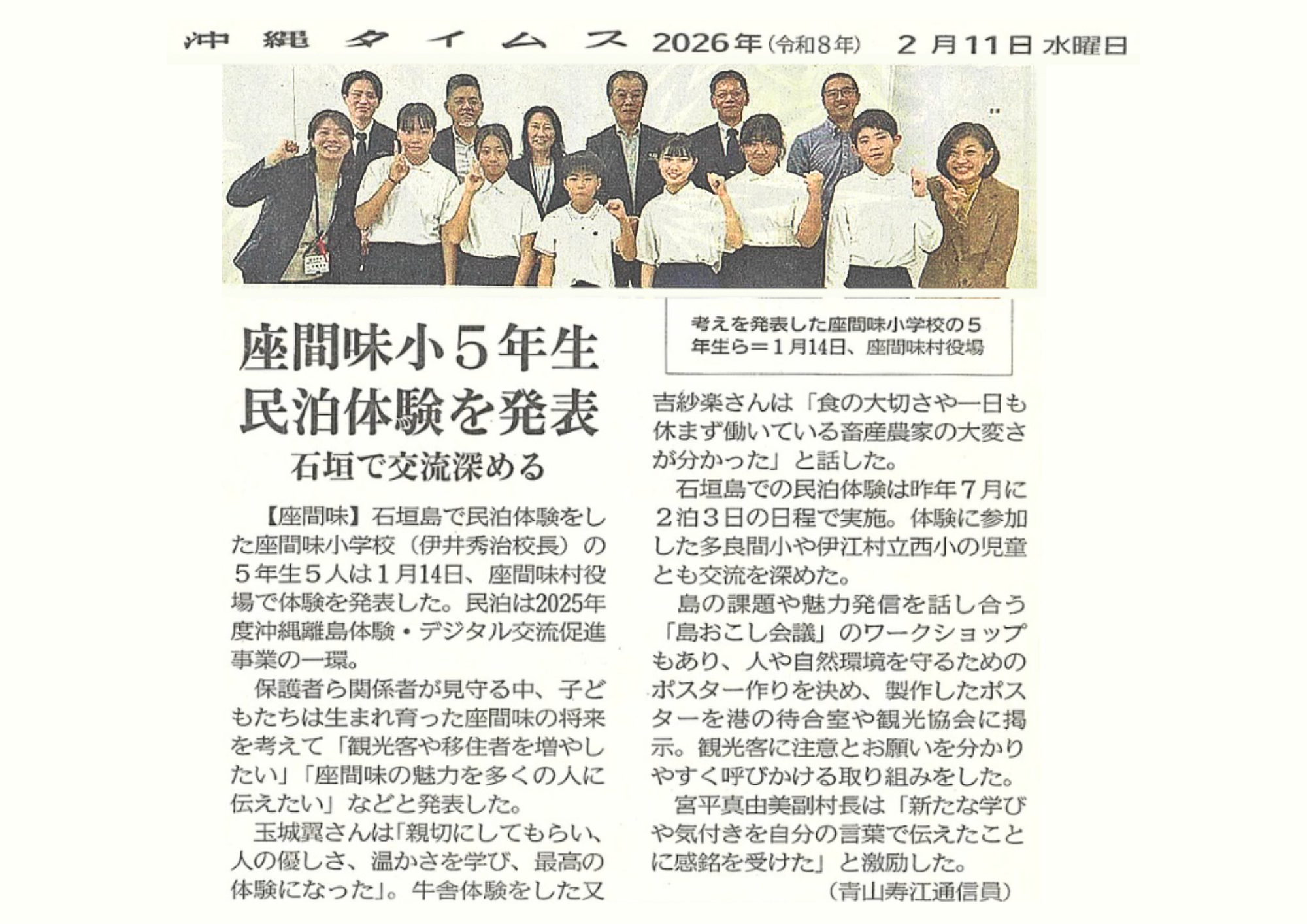 沖縄タイムス 2026年(令和8年) 2月11日 水曜日

考えを発表した座間味小学校の5年生ら=1月14日、座間味村役場

座間味小5年生
民泊体験を発表
石垣で交流深める

【座間味】石垣島で民泊体験をした座間味小学校(伊井秀治校長)の5年生5人は1月14日、座間味村役場で体験を発表した。民泊は2025年度沖縄離島体験・デジタル交流促進事業の一環。

保護者ら関係者が見守る中、子どもたちは生まれ育った座間味の将来を考えて「観光客や移住者を増やしたい」「座間味の魅力を多くの人に伝えたい」などと発表した。

玉城翼さんは「親切にしてもらい、人の優しさ、温かさを学び、最高の体験になった」。牛舎体験をした又吉紗楽さんは「食の大切さや一日も休まず働いている畜産農家の大変さが分かった」と話した。

石垣島での民泊体験は昨年7月に2泊3日の日程で実施。体験に参加した多良間小や伊江村立西小の児童とも交流を深めた。

島の課題や魅力発信を話し合う「島おこし会議」のワークショップもあり、人や自然環境を守るためのポスター作りを決め、製作したポスターを港の待合室や観光協会に掲示。観光客に注意とお願いを分かりやすく呼びかける取り組みをした。

宮平真由美副村長は「新たな学びや気付きを自分の言葉で伝えたことに感銘を受けた」と激励した。

(青山寿江通信員)